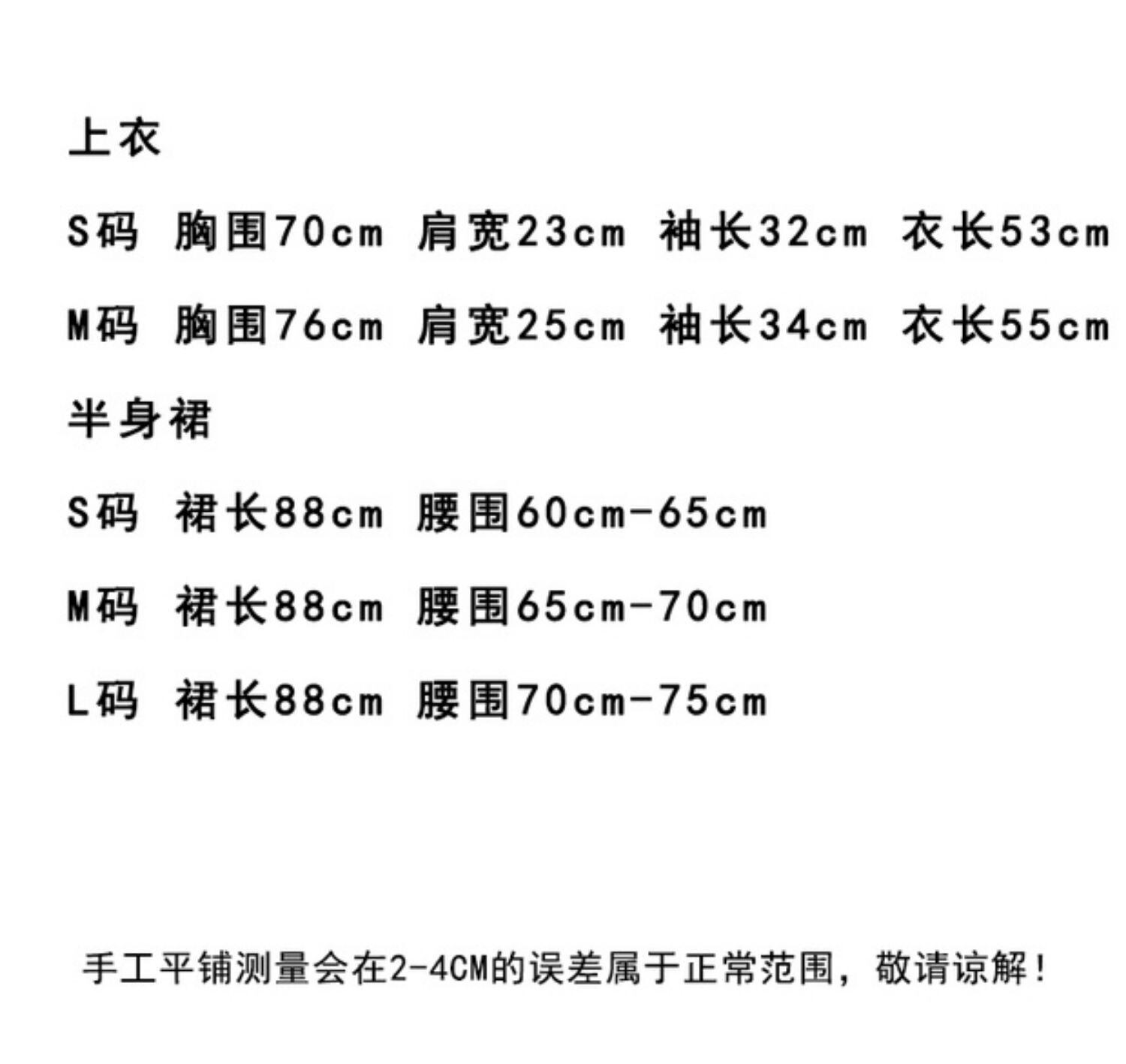 上衣

S码 胸围70cm 肩宽23cm 袖长32cm 衣长53cm

M码 胸围76cm 肩宽25cm 袖长34cm 衣长55cm

半身裙

S码 裙长88cm 腰围60cm-65cm

M码 裙长88cm 腰围65cm-70cm

L码 裙长88cm 腰围70cm-75cm

手工平铺测量会在2-4CM的误差属于正常范围，敬请谅解！